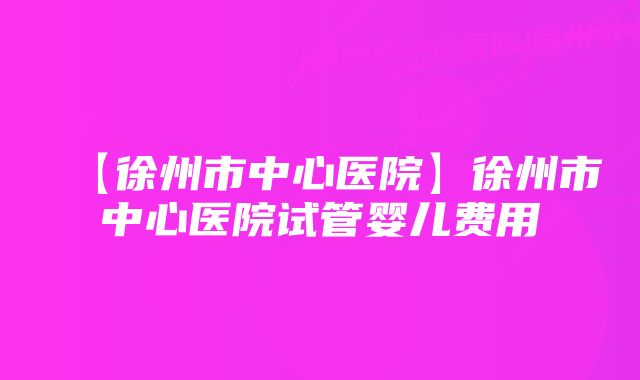 【徐州市中心医院】徐州市中心医院试管婴儿费用